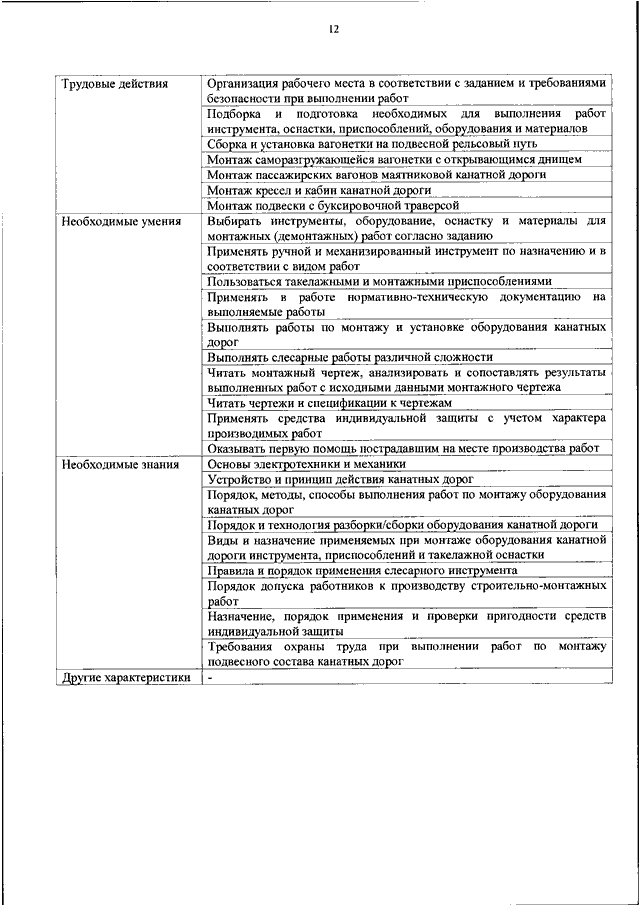 12

| | |
|---|---|
| Трудовые действия | Организация рабочего места в соответствии с заданием и требованиями безопасности при выполнении работ |
| | Подборка и подготовка необходимых для выполнения работ инструмента, оснастки, приспособлений, оборудования и материалов |
| | Сборка и установка вагонетки на подвесной рельсовый путь |
| | Монтаж саморазгружающейся вагонетки с открывающимся днищем |
| | Монтаж пассажирских вагонов маятниковой канатной дороги |
| | Монтаж кресел и кабин канатной дороги |
| | Монтаж подвески с буксировочной траверсой |
| Необходимые умения | Выбирать инструменты, оборудование, оснастку и материалы для монтажных (демонтажных) работ согласно заданию |
| | Применять ручной и механизированный инструмент по назначению и в соответствии с видом работ |
| | Пользоваться такелажными и монтажными приспособлениями |
| | Применять в работе нормативно-техническую документацию на выполняемые работы |
| | Выполнять работы по монтажу и установке оборудования канатных дорог |
| | Выполнять слесарные работы различной сложности |
| | Читать монтажный чертеж, анализировать и сопоставлять результаты выполненных работ с исходными данными монтажного чертежа |
| | Читать чертежи и спецификации к чертежам |
| | Применять средства индивидуальной защиты с учетом характера производимых работ |
| | Оказывать первую помощь пострадавшим на месте производства работ |
| Необходимые знания | Основы электротехники и механики |
| | Устройство и принцип действия канатных дорог |
| | Порядок, методы, способы выполнения работ по монтажу оборудования канатных дорог |
| | Порядок и технология разборки/сборки оборудования канатной дороги |
| | Виды и назначение применяемых при монтаже оборудования канатной дороги инструмента, приспособлений и такелажной оснастки |
| | Правила и порядок применения слесарного инструмента |
| | Порядок допуска работников к производству строительно-монтажных работ |
| | Назначение, порядок применения и проверки пригодности средств индивидуальной защиты |
| | Требования охраны труда при выполнении работ по монтажу подвесного состава канатных дорог |
| Другие характеристики | - |